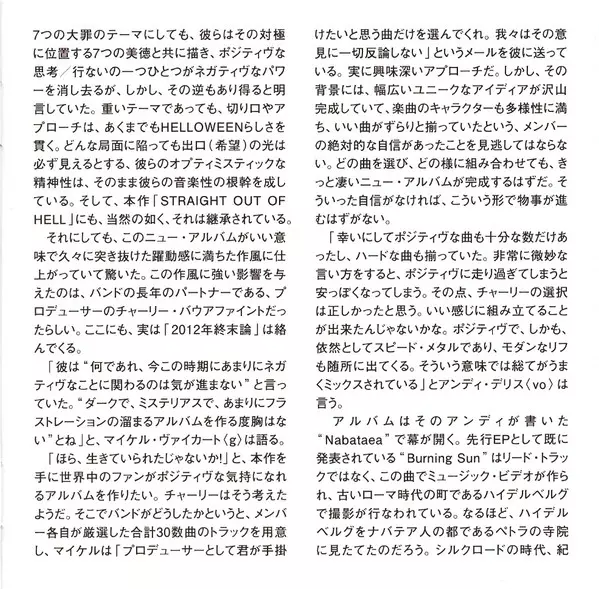 7つの大罪のテーマにしても、彼らはその対極に位置する7つの美徳と共に描き、ポジティヴな思考／行ないの一つひとつがネガティヴなパワーを消し去るが、しかし、その逆もあり得ると明言していた。重いテーマであっても、切り口やアプローチは、あくまでもHELLOWEENらしさを貫く。どんな局面に陥っても出口（希望）の光は必ず見えるとする、彼らのオプティミスティックな精神性は、そのまま彼らの音楽性の根幹を成している。そして、本作「STRAIGHT OUT OF HELL」にも、当然の如く、それは継承されている。

それにしても、このニュー・アルバムがいい意味で久々に突き抜けた躍動感に満ちた作風に仕上がっていて驚いた。この作風に強い影響を与えたのは、バンドの長年のパートナーである、プロデューサーのチャーリー・バウアファイントだったらしい。ここにも、実は「2012年終末論」は絡んでくる。

「彼は“何であれ、今この時期にあまりにネガティヴなことに関わるのは気が進まない”と言っていた。“ダークで、ミステリアスで、あまりにフラストレーションの溜まるアルバムを作る度胸はない”とね」と、マイケル・ヴァイカート〈g〉は語る。

「ほら、生きていられたじゃないか!」と、本作を手に世界中のファンがポジティヴな気持になれるアルバムを作りたい。チャーリーはそう考えたようだ。そこでバンドがどうしたかというと、メンバー各自が厳選した合計30数曲のトラックを用意し、マイケルは「プロデューサーとして君が手掛けたいと思う曲だけを選んでくれ。我々はその意見に一切反論しない」というメールを彼に送っている。実に興味深いアプローチだ。しかし、その背景には、幅広いユニークなアイディアが沢山完成していて、楽曲のキャラクターも多様性に満ち、いい曲がずらりと揃っていたという、メンバーの絶対的な自信があったことを見逃してはならない。どの曲を選び、どの様に組み合わせても、きっと凄いニュー・アルバムが完成するはずだ。そういった自信がなければ、こういう形で物事が進むはずがない。

「幸いにしてポジティヴな曲も十分な数だけあったし、ハードな曲も揃っていた。非常に微妙な言い方をすると、ポジティヴに走り過ぎてしまうと安っぽくなってしまう。その点、チャーリーの選択は正しかったと思う。いい感じに組み立てることが出来たんじゃないかな。ポジティヴで、しかも、依然としてスピード・メタルであり、モダンなリフも随所に出てくる。そういう意味では総てがうまくミックスされている」とアンディ・デリス〈vo〉は言う。

アルバムはそのアンディが書いた“Nabataea”で幕が開く。先行EPとして既に発表されている“Burning Sun”はリード・トラックではなく、この曲でミュージック・ビデオが作られ、古いローマ時代の町であるハイデルベルグで撮影が行なわれている。なるほど、ハイデルベルグをナバテア人の都であるペトラの寺院に見たてたのだろう。シルクロードの時代、紀